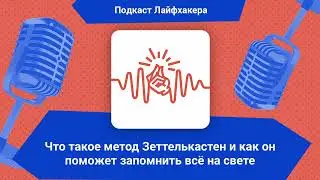 Подкаст Лайфхакера

Что такое метод Зеттелькастен и как он поможет запомнить всё на свете